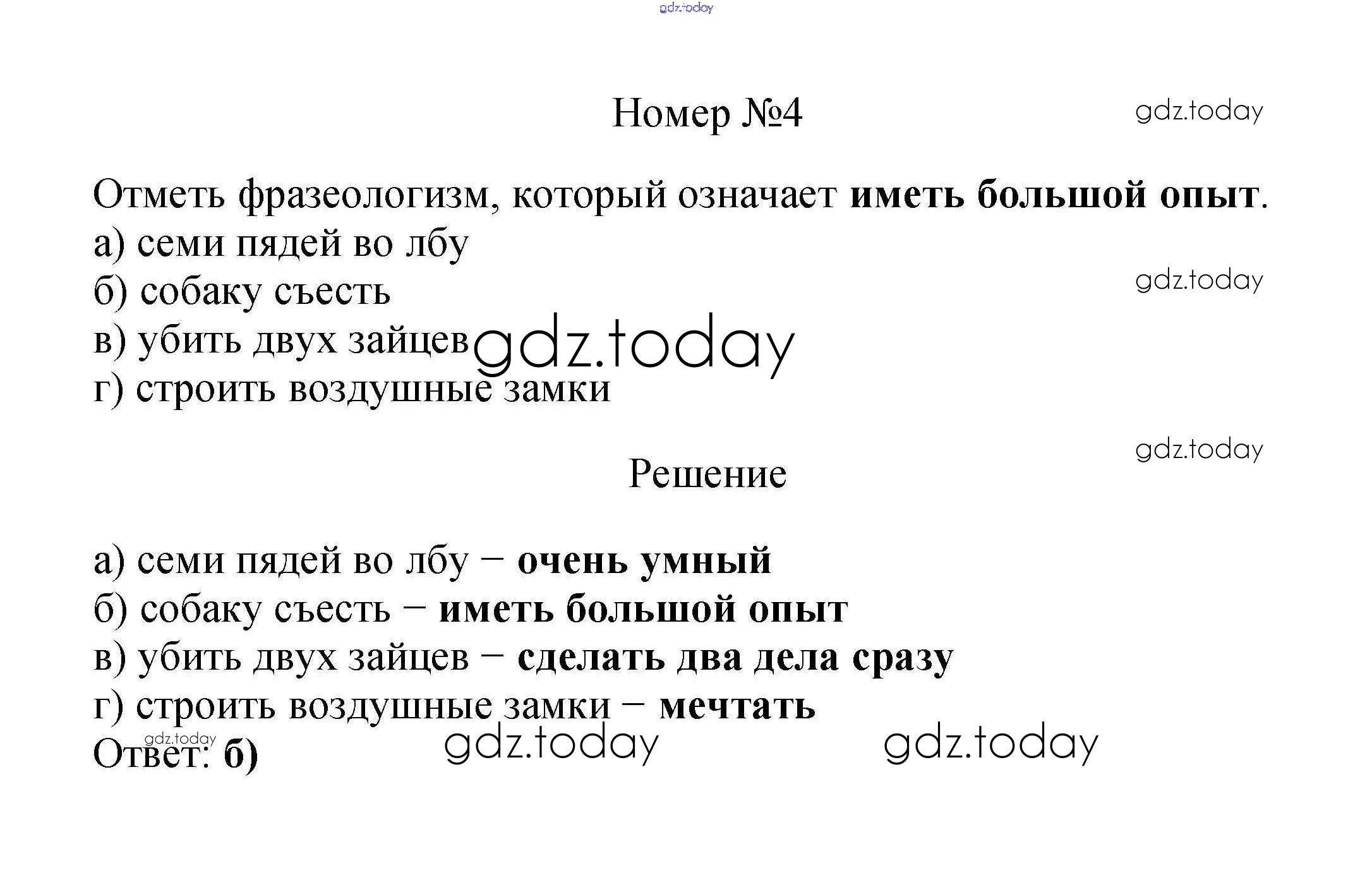 Номер №4

Отметь фразеологизм, который означает иметь большой опыт.
а) семи пядей во лбу
б) собаку съесть
в) убить двух зайцев
г) строить воздушные замки

Решение

а) семи пядей во лбу – очень умный
б) собаку съесть – иметь большой опыт
в) убить двух зайцев – сделать два дела сразу
г) строить воздушные замки – мечтать
Ответ: б)

gdz.today